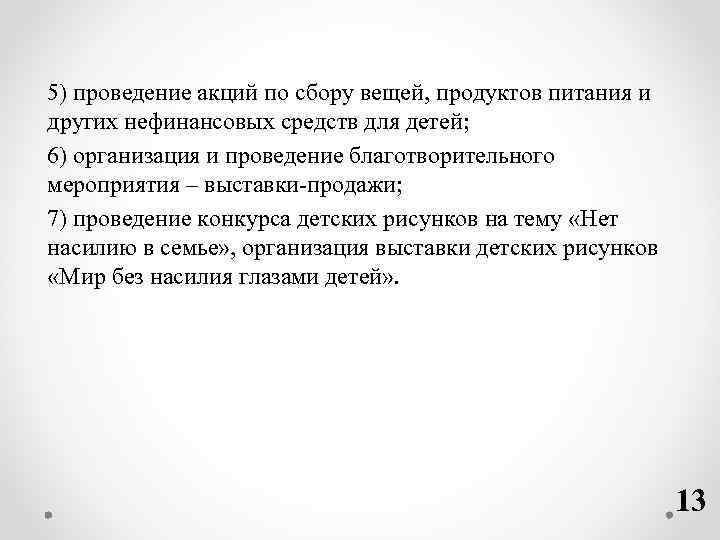 5) проведение акций по сбору вещей, продуктов питания и других нефинансовых средств для детей;

6) организация и проведение благотворительного мероприятия – выставки-продажи;

7) проведение конкурса детских рисунков на тему «Нет насилию в семье», организация выставки детских рисунков «Мир без насилия глазами детей».

13